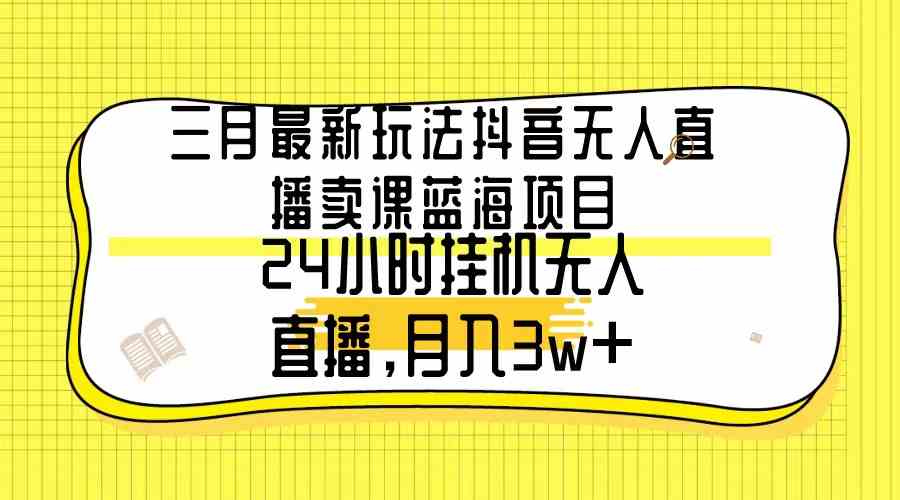 三月最新玩法抖音无人直播卖课蓝海项目

24小时挂机无人直播，月入3w+